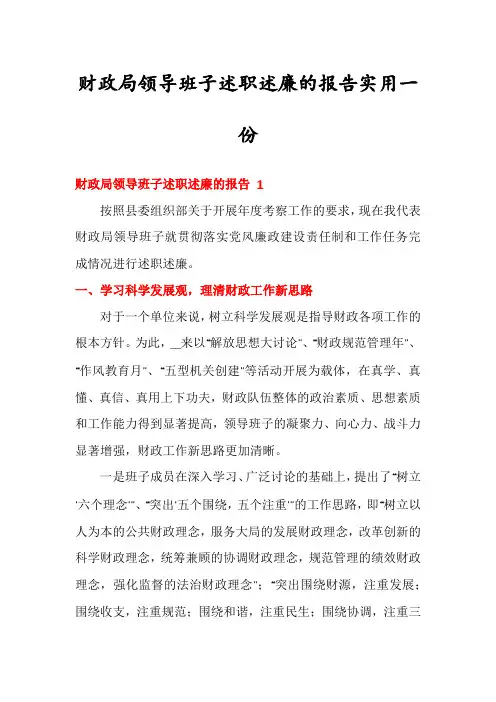 财政局领导班子述职述廉的报告实用一份

财政局领导班子述职述廉的报告 1

按照县委组织部关于开展年度考察工作的要求，现在我代表财政局领导班子就贯彻落实党风廉政建设责任制和工作任务完成情况进行述职述廉。

一、学习科学发展观，理清财政工作新思路

对于一个单位来说，树立科学发展观是指导财政各项工作的根本方针。为此，__来以“解放思想大讨论”、“财政规范管理年”、“作风教育月”、“五型机关创建”等活动开展为载体，在真学、真懂、真信、真用上下功夫，财政队伍整体的政治素质、思想素质和工作能力得到显著提高，领导班子的凝聚力、向心力、战斗力显著增强，财政工作新思路更加清晰。

一是班子成员在深入学习、广泛讨论的基础上，提出了“树立‘六个理念’”、“突出‘五个围绕，五个注重’”的工作思路，即“树立以人为本的公共财政理念，服务大局的发展财政理念，改革创新的科学财政理念，统筹兼顾的协调财政理念，规范管理的绩效财政理念，强化监督的法治财政理念”；“突出围绕财源，注重发展；围绕收支，注重规范；围绕和谐，注重民生；围绕协调，注重三